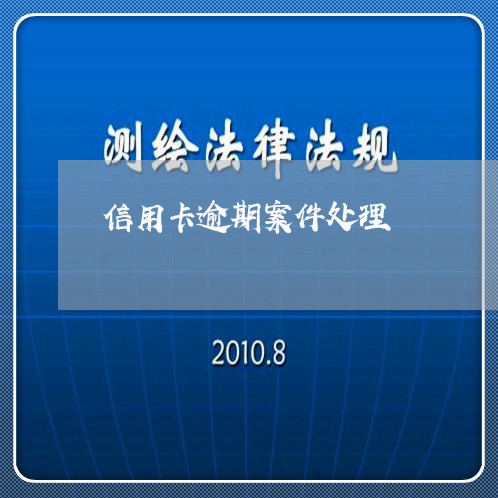 测绘法律法规

信用卡逾期案件处理

2010.8